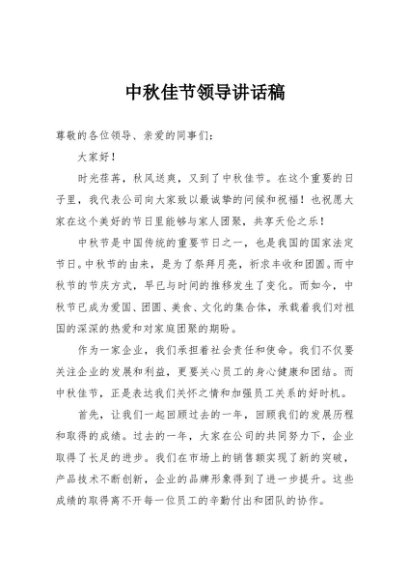 中秋佳节领导讲话稿

尊敬的各位领导、亲爱的同事们：

大家好！

时光荏苒，秋风送爽，又到了中秋佳节。在这个重要的日子里，我代表公司向大家致以最诚挚的问候和祝福！也祝愿大家在这个美好的节日里能够与家人团聚，共享天伦之乐！

中秋节是中国传统的重要节日之一，也是我国的国家法定节日。中秋节的由来，是为了祭拜月亮，祈求丰收和团圆。而中秋节的节庆方式，早已与时间的推移发生了变化。而如今，中秋节已成为爱国、团圆、美食、文化的集合体，承载着我们对祖国的深深的热爱和对家庭团聚的期盼。

作为一家企业，我们承担着社会责任和使命。我们不仅要关注企业的发展和利益，更要关心员工的身心健康和团结。而中秋佳节，正是表达我们关怀之情和加强员工关系的好时机。

首先，让我们一起回顾过去的一年，回顾我们的发展历程和取得的成绩。过去的一年，大家在公司的共同努力下，企业取得了长足的进步。我们在市场上的销售额实现了新的突破，产品技术不断创新，企业的品牌形象得到了进一步提升。这些成绩的取得离不开每一位员工的辛勤付出和团队的协作。